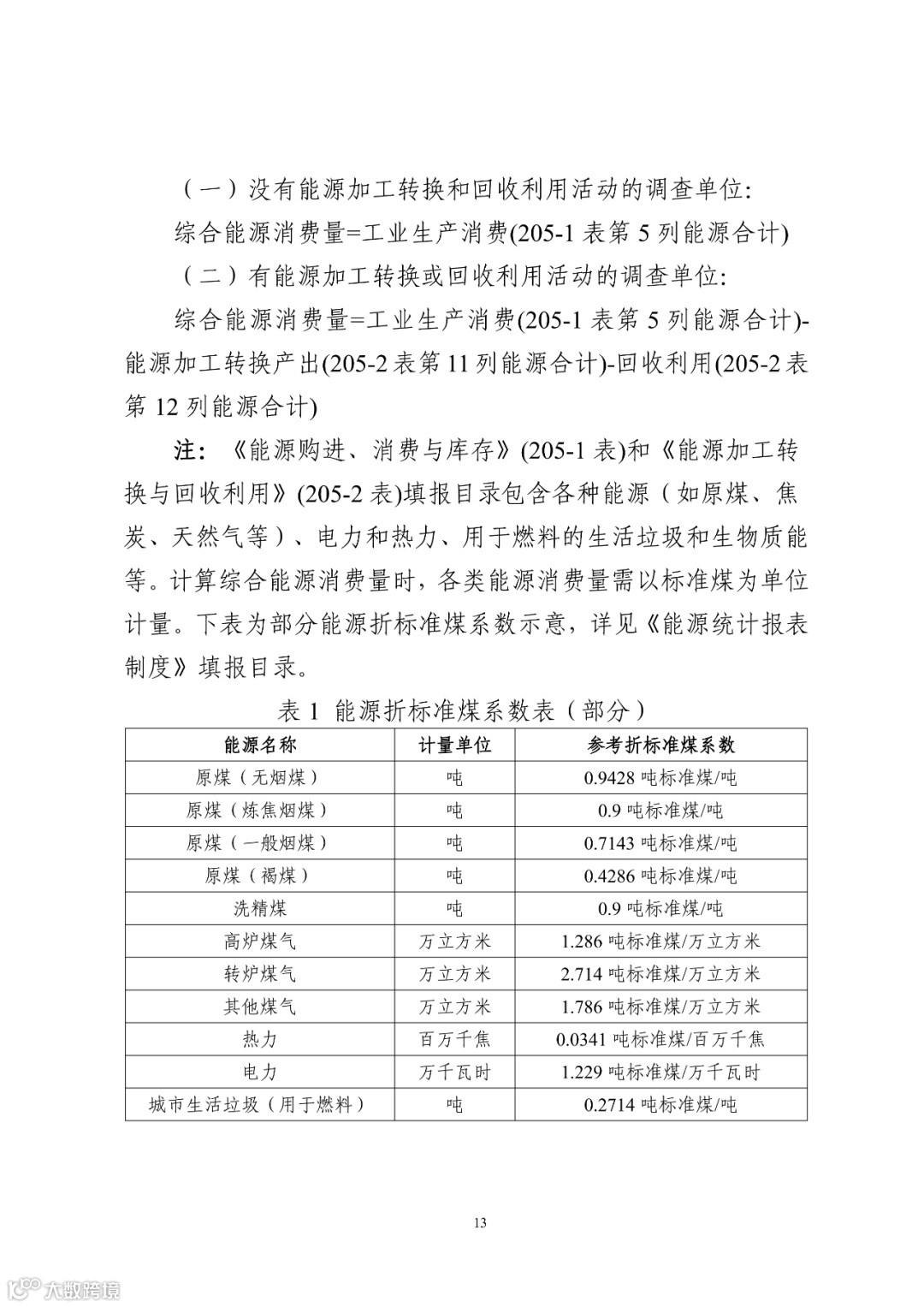 （一）没有能源加工转换和回收利用活动的调查单位:

综合能源消费量=工业生产消费(205-1 表第 5 列能源合计)

（二）有能源加工转换或回收利用活动的调查单位:

综合能源消费量=工业生产消费(205-1 表第 5 列能源合计)-能源加工转换产出(205-2 表第 11 列能源合计)-回收利用(205-2 表第 12 列能源合计)

注:《能源购进、消费与库存》(205-1 表)和《能源加工转换与回收利用》(205-2 表)填报目录包含各种能源（如原煤、焦炭、天然气等）、电力和热力、用于燃料的生活垃圾和生物质能等。计算综合能源消费量时，各类能源消费量需以标准煤为单位计量。下表为部分能源折标准煤系数示意，详见《能源统计报表制度》填报目录。

表 1 能源折标准煤系数表（部分）

| 能源名称 | 计量单位 | 参考折标准煤系数 |
|---|---|---|
| 原煤（无烟煤） | 吨 | 0.9428 吨标准煤/吨 |
| 原煤（炼焦烟煤） | 吨 | 0.9 吨标准煤/吨 |
| 原煤（一般烟煤） | 吨 | 0.7143 吨标准煤/吨 |
| 原煤（褐煤） | 吨 | 0.4286 吨标准煤/吨 |
| 洗精煤 | 吨 | 0.9 吨标准煤/吨 |
| 高炉煤气 | 万立方米 | 1.286 吨标准煤/万立方米 |
| 转炉煤气 | 万立方米 | 2.714 吨标准煤/万立方米 |
| 其他煤气 | 万立方米 | 1.786 吨标准煤/万立方米 |
| 热力 | 百万千焦 | 0.0341 吨标准煤/百万千焦 |
| 电力 | 万千瓦时 | 1.229 吨标准煤/万千瓦时 |
| 城市生活垃圾（用于燃料） | 吨 | 0.2714 吨标准煤/吨 |

13

大数跨境